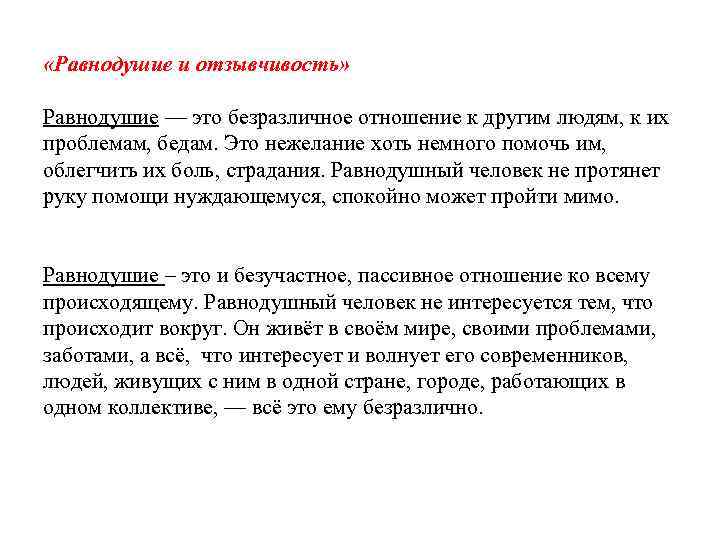 «Равнодушие и отзывчивость»

Равнодушие — это безразличное отношение к другим людям, к их проблемам, бедам. Это нежелание хоть немного помочь им, облегчить их боль, страдания. Равнодушный человек не протянет руку помощи нуждающемуся, спокойно может пройти мимо.

Равнодушие – это и безучастное, пассивное отношение ко всему происходящему. Равнодушный человек не интересуется тем, что происходит вокруг. Он живёт в своём мире, своими проблемами, заботами, а всё, что интересует и волнует его современников, людей, живущих с ним в одной стране, городе, работающих в одном коллективе, — всё это ему безразлично.